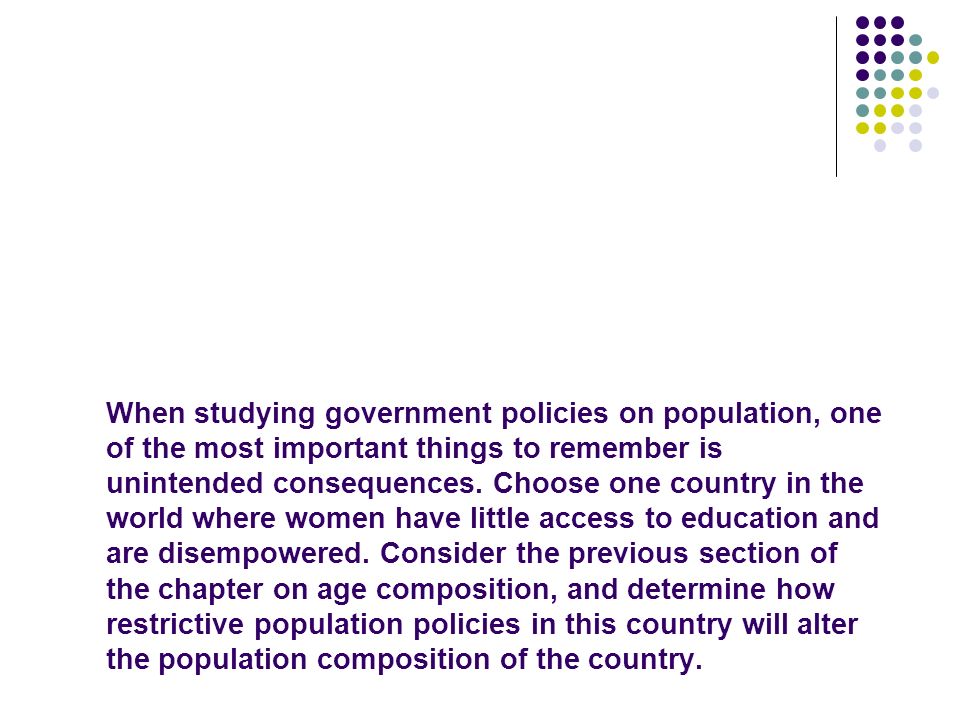 When studying government policies on population, one of the most important things to remember is unintended consequences. Choose one country in the world where women have little access to education and are disempowered. Consider the previous section of the chapter on age composition, and determine how restrictive population policies in this country will alter the population composition of the country.